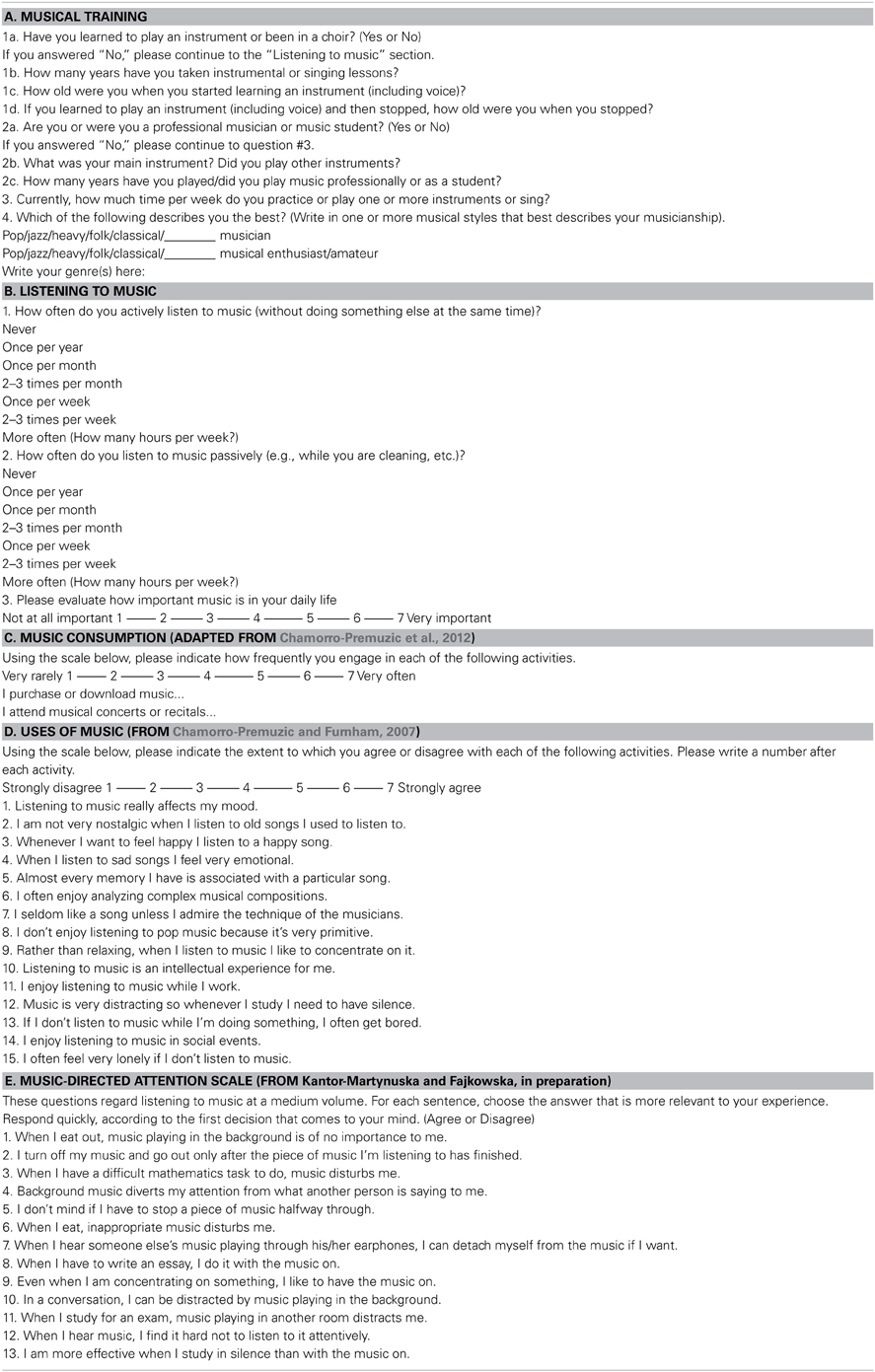 A. MUSICAL TRAINING

1a. Have you learned to play an instrument or been in a choir? (Yes or No)
If you answered "No," please continue to the "Listening to music" section.
1b. How many years have you taken instrumental or singing lessons?
1c. How old were you when you started learning an instrument (including voice)?
1d. If you learned to play an instrument (including voice) and then stopped, how old were you when you stopped?
2a. Are you or were you a professional musician or music student? (Yes or No)
If you answered "No," please continue to question #3.
2b. What was your main instrument? Did you play other instruments?
2c. How many years have you played/did you play music professionally or as a student?
3. Currently, how much time per week do you practice or play one or more instruments or sing?
4. Which of the following describes you the best? (Write in one or more musical styles that best describes your musicianship).
Pop/jazz/heavy/folk/classical/________ musician
Pop/jazz/heavy/folk/classical/________ musical enthusiast/amateur
Write your genre(s) here:

B. LISTENING TO MUSIC

1. How often do you actively listen to music (without doing something else at the same time)?
Never
Once per year
Once per month
2–3 times per month
Once per week
2–3 times per week
More often (How many hours per week?)
2. How often do you listen to music passively (e.g., while you are cleaning, etc.)?
Never
Once per year
Once per month
2–3 times per month
Once per week
2–3 times per week
More often (How many hours per week?)
3. Please evaluate how important music is in your daily life
Not at all important 1 —— 2 —— 3 —— 4 —— 5 —— 6 —— 7 Very important

C. MUSIC CONSUMPTION (ADAPTED FROM Chamorro-Premuzic et al., 2012)

Using the scale below, please indicate how frequently you engage in each of the following activities.
Very rarely 1 —— 2 —— 3 —— 4 —— 5 —— 6 —— 7 Very often
I purchase or download music...
I attend musical concerts or recitals...

D. USES OF MUSIC (FROM Chamorro-Premuzic and Furnham, 2007)

Using the scale below, please indicate the extent to which you agree or disagree with each of the following activities. Please write a number after each activity.
Strongly disagree 1 —— 2 —— 3 —— 4 —— 5 —— 6 —— 7 Strongly agree
1. Listening to music really affects my mood.
2. I am not very nostalgic when I listen to old songs I used to listen to.
3. Whenever I want to feel happy I listen to a happy song.
4. When I listen to sad songs I feel very emotional.
5. Almost every memory I have is associated with a particular song.
6. I often enjoy analyzing complex musical compositions.
7. I seldom like a song unless I admire the technique of the musicians.
8. I don't enjoy listening to pop music because it's very primitive.
9. Rather than relaxing, when I listen to music I like to concentrate on it.
10. Listening to music is an intellectual experience for me.
11. I enjoy listening to music while I work.
12. Music is very distracting so whenever I study I need to have silence.
13. If I don't listen to music while I'm doing something, I often get bored.
14. I enjoy listening to music in social events.
15. I often feel very lonely if I don't listen to music.

E. MUSIC-DIRECTED ATTENTION SCALE (FROM Kantor-Martynuska and Fajkowska, in preparation)

These questions regard listening to music at a medium volume. For each sentence, choose the answer that is more relevant to your experience. Respond quickly, according to the first decision that comes to your mind. (Agree or Disagree)
1. When I eat out, music playing in the background is of no importance to me.
2. I turn off my music and go out only after the piece of music I'm listening to has finished.
3. When I have a difficult mathematics task to do, music disturbs me.
4. Background music diverts my attention from what another person is saying to me.
5. I don't mind if I have to stop a piece of music halfway through.
6. When I eat, inappropriate music disturbs me.
7. When I hear someone else's music playing through his/her earphones, I can detach myself from the music if I want.
8. When I have to write an essay, I do it with the music on.
9. Even when I am concentrating on something, I like to have the music on.
10. In a conversation, I can be distracted by music playing in the background.
11. When I study for an exam, music playing in another room distracts me.
12. When I hear music, I find it hard not to listen to it attentively.
13. I am more effective when I study in silence than with the music on.